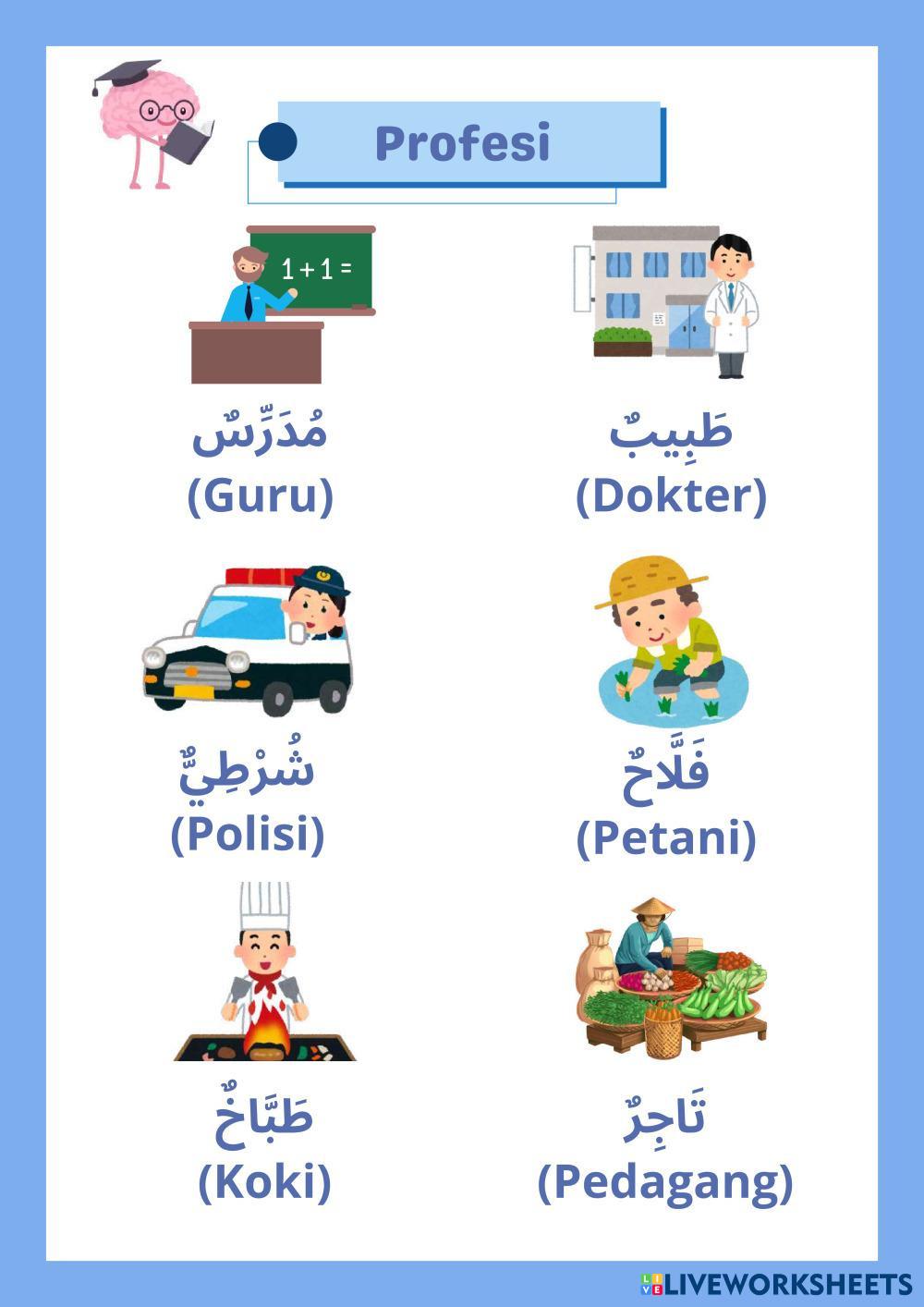 Profesi

1 + 1 =

مُدَرِّسٌ
(Guru)

طَبِيبٌ
(Dokter)

شُرْطِيٌّ
(Polisi)

فَلَّاحٌ
(Petani)

طَبَّاخٌ
(Koki)

تَاجِرٌ
(Pedagang)

LIVEWORKSHEETS